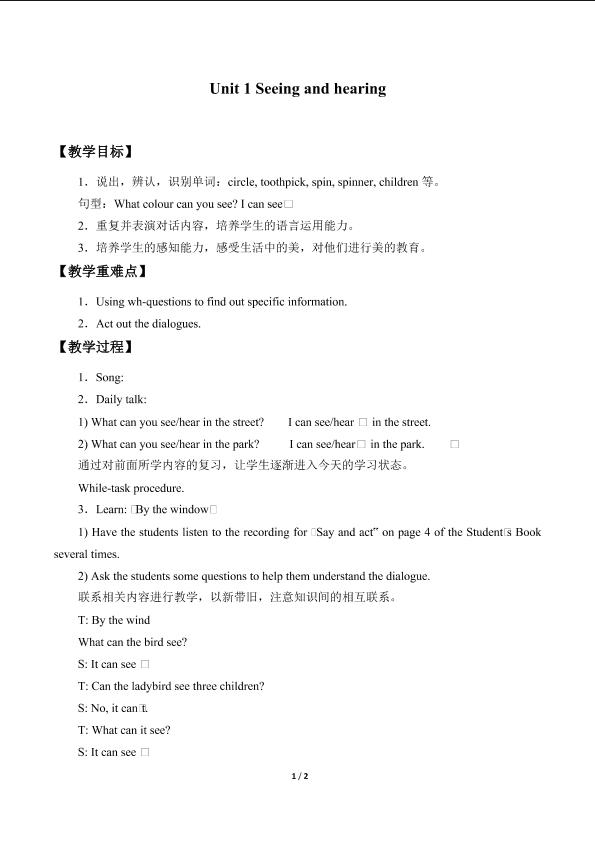 Unit 1 Seeing and hearing

【教学目标】

1．说出，辨认，识别单词：circle, toothpick, spin, spinner, children等。

句型：What colour can you see? I can see□

2．重复并表演对话内容，培养学生的语言运用能力。

3．培养学生的感知能力，感受生活中的美，对他们进行美的教育。

【教学重难点】

1．Using wh-questions to find out specific information.

2．Act out the dialogues.

【教学过程】

1．Song:

2．Daily talk:

1) What can you see/hear in the street? I can see/hear □ in the street.

2) What can you see/hear in the park? I can see/hear□ in the park. □

通过对前面所学内容的复习，让学生逐渐进入今天的学习状态。

While-task procedure.

3．Learn: □By the window□

1) Have the students listen to the recording for □Say and act" on page 4 of the Student□s Book several times.

2) Ask the students some questions to help them understand the dialogue.

联系相关内容进行教学，以新带旧，注意知识间的相互联系。

T: By the wind

What can the bird see?

S: It can see □

T: Can the ladybird see three children?

S: No, it can□t.

T: What can it see?

S: It can see □

1 / 2